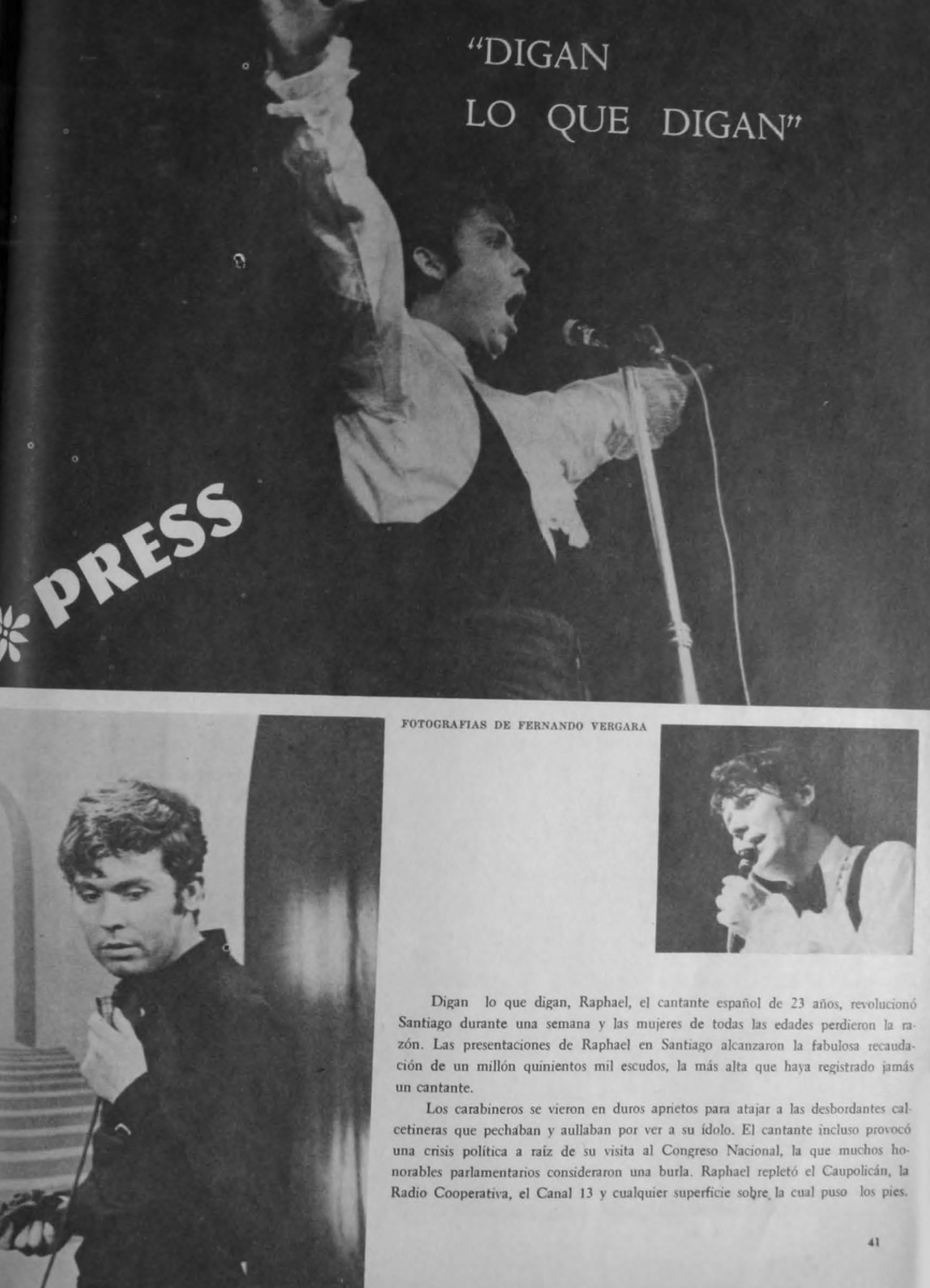 "DIGAN LO QUE DIGAN"

PRESS

FOTOGRAFIAS DE FERNANDO VERGARA

Digan lo que digan, Raphael, el cantante español de 23 años, revolucionó Santiago durante una semana y las mujeres de todas las edades perdieron la razón. Las presentaciones de Raphael en Santiago alcanzaron la fabulosa recaudación de un millón quinientos mil escudos, la más alta que haya registrado jamás un cantante.

Los carabineros se vieron en duros aprietos para atajar a las desbordantes calcetineras que pechaban y aullaban por ver a su ídolo. El cantante incluso provocó una crisis política a raíz de su visita al Congreso Nacional, la que muchos honorables parlamentarios consideraron una burla. Raphael repletó el Caupolicán, la Radio Cooperativa, el Canal 13 y cualquier superficie sobre la cual puso los pies.

41